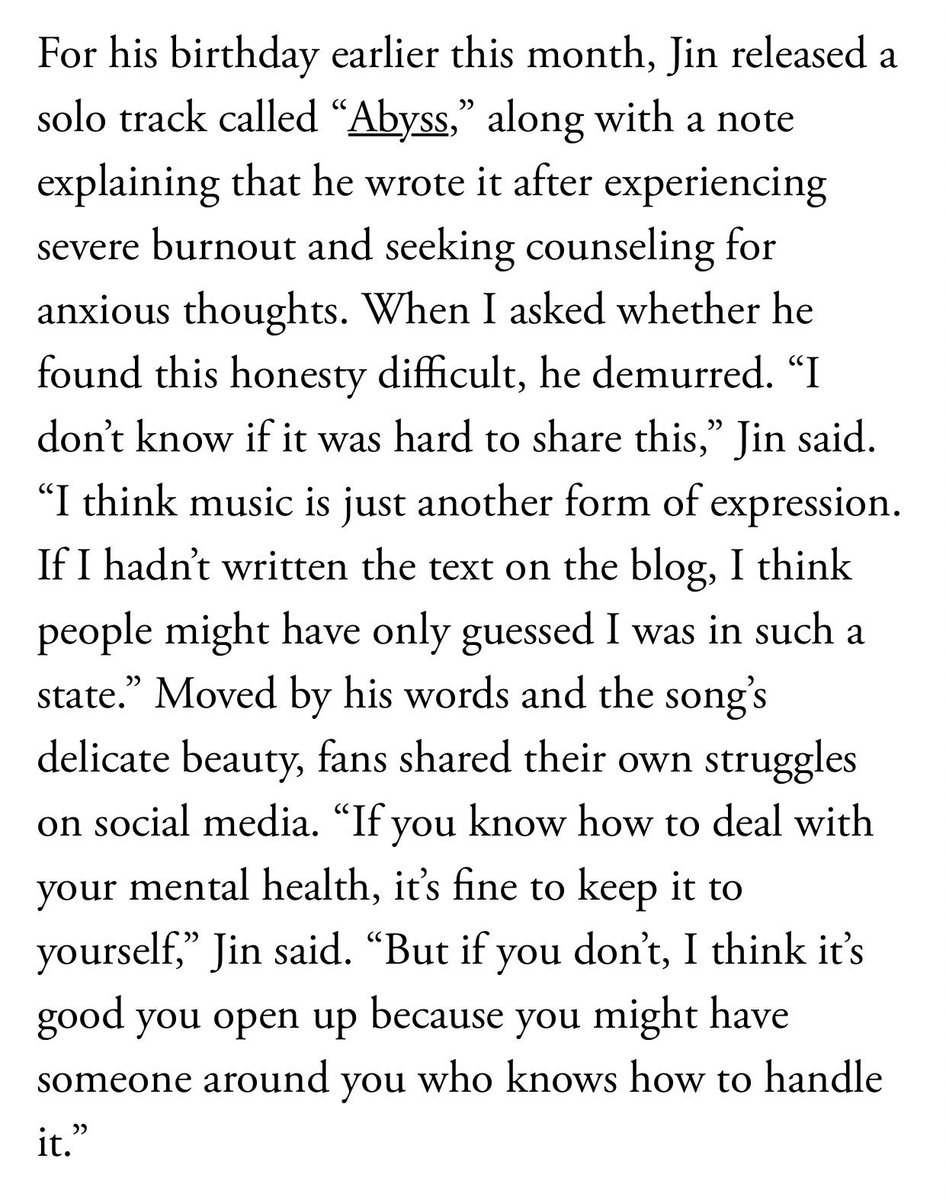 For his birthday earlier this month, Jin released a solo track called “Abyss,” along with a note explaining that he wrote it after experiencing severe burnout and seeking counseling for anxious thoughts. When I asked whether he found this honesty difficult, he demurred. “I don’t know if it was hard to share this,” Jin said. “I think music is just another form of expression. If I hadn’t written the text on the blog, I think people might have only guessed I was in such a state.” Moved by his words and the song’s delicate beauty, fans shared their own struggles on social media. “If you know how to deal with your mental health, it’s fine to keep it to yourself,” Jin said. “But if you don’t, I think it’s good you open up because you might have someone around you who knows how to handle it.”